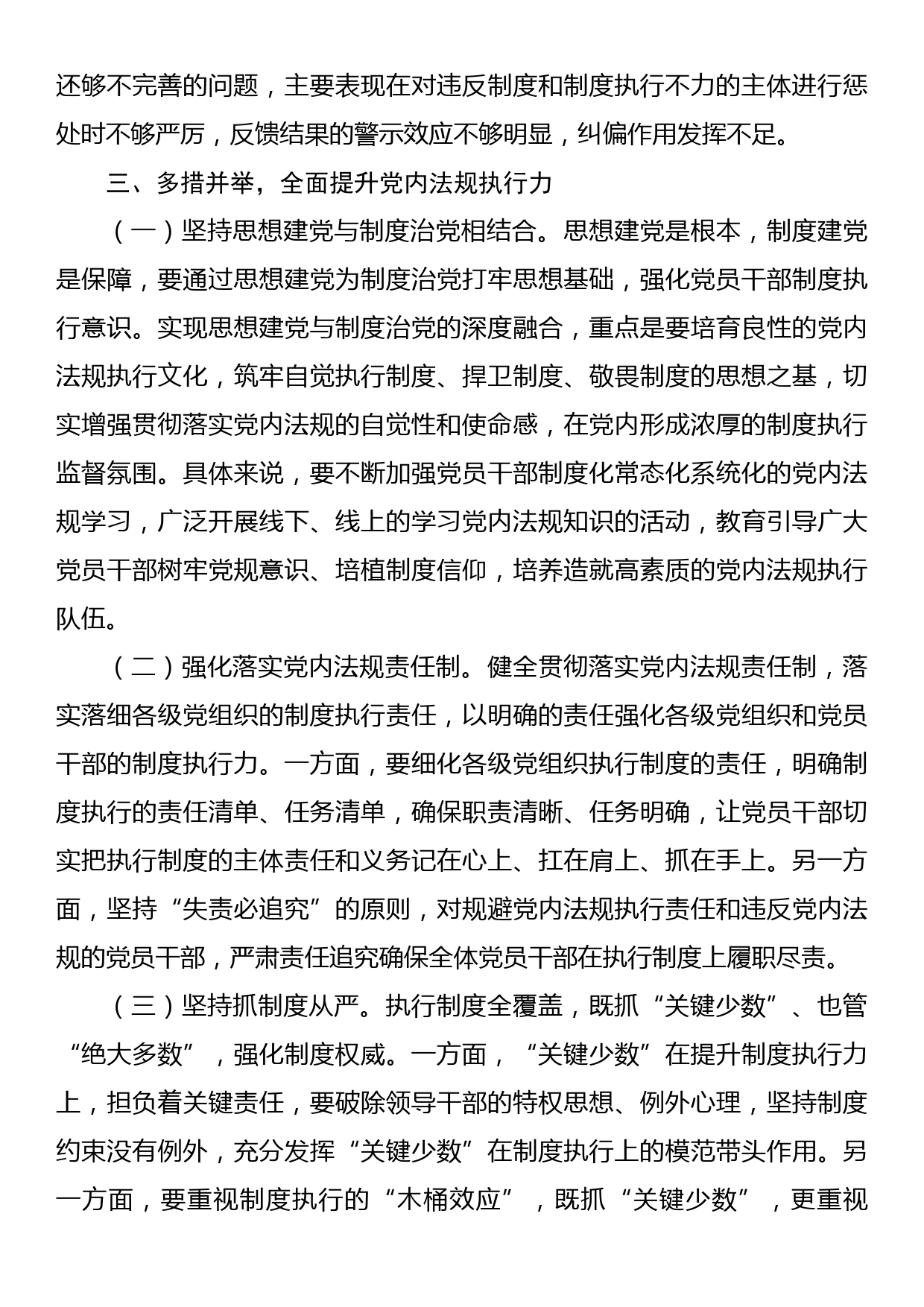 还够不完善的问题，主要表现在对违反制度和制度执行不力的主体进行惩处时不够严厉，反馈结果的警示效应不够明显，纠偏作用发挥不足。

三、多措并举，全面提升党内法规执行力

（一）坚持思想建党与制度治党相结合。思想建党是根本，制度建党是保障，要通过思想建党为制度治党打牢思想基础，强化党员干部制度执行意识。实现思想建党与制度治党的深度融合，重点是要培育良性的党内法规执行文化，筑牢自觉执行制度、捍卫制度、敬畏制度的思想之基，切实增强贯彻落实党内法规的自觉性和使命感，在党内形成浓厚的制度执行监督氛围。具体来说，要不断加强党员干部制度化常态化系统化的党内法规学习，广泛开展线下、线上的学习党内法规知识的活动，教育引导广大党员干部树牢党规意识、培植制度信仰，培养造就高素质的党内法规执行队伍。

（二）强化落实党内法规责任制。健全贯彻落实党内法规责任制，落实落细各级党组织的制度执行责任，以明确的责任强化各级党组织和党员干部的制度执行力。一方面，要细化各级党组织执行制度的责任，明确制度执行的责任清单、任务清单，确保职责清晰、任务明确，让党员干部切实把执行制度的主体责任和义务记在心上、扛在肩上、抓在手上。另一方面，坚持“失责必追究”的原则，对规避党内法规执行责任和违反党内法规的党员干部，严肃责任追究确保全体党员干部在执行制度上履职尽责。

（三）坚持抓制度从严。执行制度全覆盖，既抓“关键少数”、也管“绝大多数”，强化制度权威。一方面，“关键少数”在提升制度执行力上，担负着关键责任，要破除领导干部的特权思想、例外心理，坚持制度约束没有例外，充分发挥“关键少数”在制度执行上的模范带头作用。另一方面，要重视制度执行的“木桶效应”，既抓“关键少数”，更重视